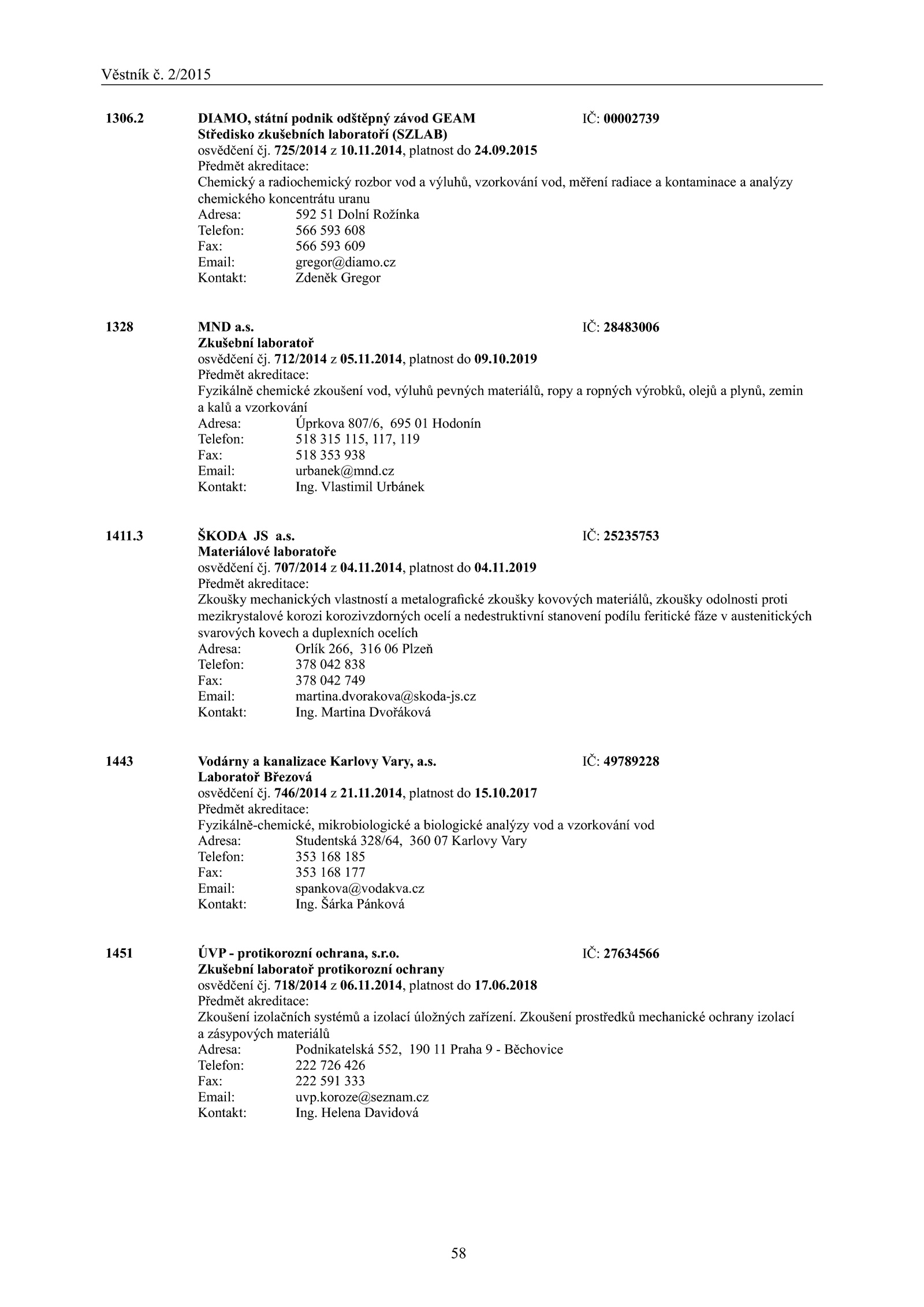 Věstník č. 2/2015

1306.2 DIAMO, státní podnik odštěpný závod GEAM IČ: 00002739
Středisko zkušebních laboratoří (SZLAB)
osvědčení čj. 725/2014 z 10.11.2014, platnost do 24.09.2015
Předmět akreditace:
Chemický a radiochemický rozbor vod a výluhů, vzorkování vod, měření radiace a kontaminace a analýzy chemického koncentrátu uranu
Adresa: 592 51 Dolní Rožínka
Telefon: 566 593 608
Fax: 566 593 609
Email: gregor@diamo.cz
Kontakt: Zdeněk Gregor

1328 MND a.s. IČ: 28483006
Zkušební laboratoř
osvědčení čj. 712/2014 z 05.11.2014, platnost do 09.10.2019
Předmět akreditace:
Fyzikálně chemické zkoušení vod, výluhů pevných materiálů, ropy a ropných výrobků, olejů a plynů, zemin a kalů a vzorkování
Adresa: Úprkova 807/6, 695 01 Hodonín
Telefon: 518 315 115, 117, 119
Fax: 518 353 938
Email: urbanek@mnd.cz
Kontakt: Ing. Vlastimil Urbánek

1411.3 ŠKODA JS a.s. IČ: 25235753
Materiálové laboratoře
osvědčení čj. 707/2014 z 04.11.2014, platnost do 04.11.2019
Předmět akreditace:
Zkoušky mechanických vlastností a metalografické zkoušky kovových materiálů, zkoušky odolnosti proti mezikrystalové korozi korozivzdorných ocelí a nedestruktivní stanovení podílu feritické fáze v austenitických svarových kovech a duplexních ocelích
Adresa: Orlík 266, 316 06 Plzeň
Telefon: 378 042 838
Fax: 378 042 749
Email: martina.dvorakova@skoda-js.cz
Kontakt: Ing. Martina Dvořáková

1443 Vodárny a kanalizace Karlovy Vary, a.s. IČ: 49789228
Laboratoř Březová
osvědčení čj. 746/2014 z 21.11.2014, platnost do 15.10.2017
Předmět akreditace:
Fyzikálně-chemické, mikrobiologické a biologické analýzy vod a vzorkování vod
Adresa: Studentská 328/64, 360 07 Karlovy Vary
Telefon: 353 168 185
Fax: 353 168 177
Email: spankova@vodakva.cz
Kontakt: Ing. Šárka Pánková

1451 ÚVP - protikorozní ochrana, s.r.o. IČ: 27634566
Zkušební laboratoř protikorozní ochrany
osvědčení čj. 718/2014 z 06.11.2014, platnost do 17.06.2018
Předmět akreditace:
Zkoušení izolačních systémů a izolací úložných zařízení. Zkoušení prostředků mechanické ochrany izolací a zásypových materiálů
Adresa: Podnikatelská 552, 190 11 Praha 9 - Běchovice
Telefon: 222 726 426
Fax: 222 591 333
Email: uvp.koroze@seznam.cz
Kontakt: Ing. Helena Davidová

58